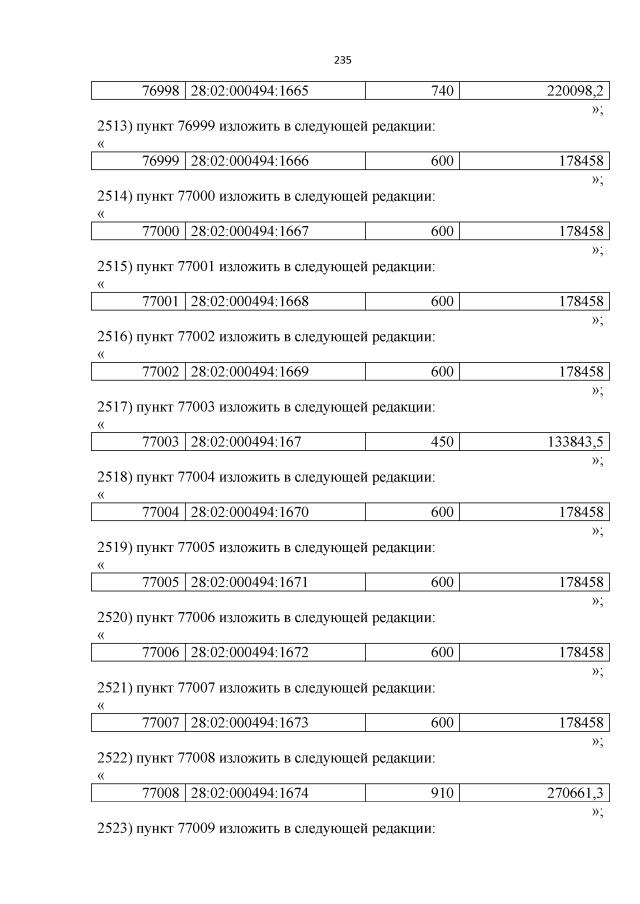 235

| 76998 | 28:02:000494:1665 | 740 | 220098,2 |
|---|---|---|---|

»;

2513) пункт 76999 изложить в следующей редакции:

«

| 76999 | 28:02:000494:1666 | 600 | 178458 |
|---|---|---|---|

»;

2514) пункт 77000 изложить в следующей редакции:

«

| 77000 | 28:02:000494:1667 | 600 | 178458 |
|---|---|---|---|

»;

2515) пункт 77001 изложить в следующей редакции:

«

| 77001 | 28:02:000494:1668 | 600 | 178458 |
|---|---|---|---|

»;

2516) пункт 77002 изложить в следующей редакции:

«

| 77002 | 28:02:000494:1669 | 600 | 178458 |
|---|---|---|---|

»;

2517) пункт 77003 изложить в следующей редакции:

«

| 77003 | 28:02:000494:167 | 450 | 133843,5 |
|---|---|---|---|

»;

2518) пункт 77004 изложить в следующей редакции:

«

| 77004 | 28:02:000494:1670 | 600 | 178458 |
|---|---|---|---|

»;

2519) пункт 77005 изложить в следующей редакции:

«

| 77005 | 28:02:000494:1671 | 600 | 178458 |
|---|---|---|---|

»;

2520) пункт 77006 изложить в следующей редакции:

«

| 77006 | 28:02:000494:1672 | 600 | 178458 |
|---|---|---|---|

»;

2521) пункт 77007 изложить в следующей редакции:

«

| 77007 | 28:02:000494:1673 | 600 | 178458 |
|---|---|---|---|

»;

2522) пункт 77008 изложить в следующей редакции:

«

| 77008 | 28:02:000494:1674 | 910 | 270661,3 |
|---|---|---|---|

»;

2523) пункт 77009 изложить в следующей редакции: